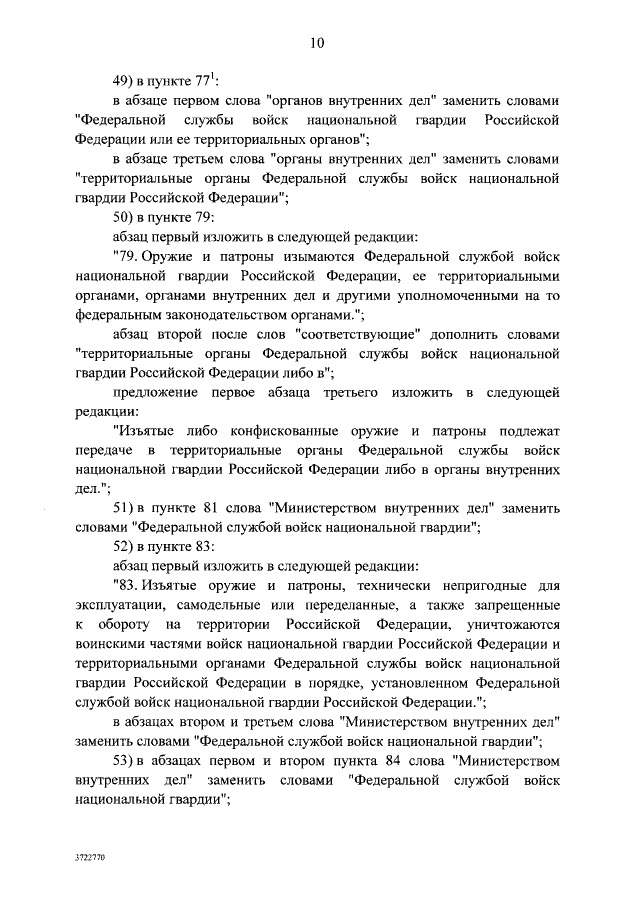 10

49) в пункте $77^1$:

в абзаце первом слова "органов внутренних дел" заменить словами "Федеральной службы войск национальной гвардии Российской Федерации или ее территориальных органов";

в абзаце третьем слова "органы внутренних дел" заменить словами "территориальные органы Федеральной службы войск национальной гвардии Российской Федерации";

50) в пункте 79:

абзац первый изложить в следующей редакции:

"79. Оружие и патроны изымаются Федеральной службой войск национальной гвардии Российской Федерации, ее территориальными органами, органами внутренних дел и другими уполномоченными на то федеральным законодательством органами.";

абзац второй после слов "соответствующие" дополнить словами "территориальные органы Федеральной службы войск национальной гвардии Российской Федерации либо в";

предложение первое абзаца третьего изложить в следующей редакции:

"Изъятые либо конфискованные оружие и патроны подлежат передаче в территориальные органы Федеральной службы войск национальной гвардии Российской Федерации либо в органы внутренних дел.";

51) в пункте 81 слова "Министерством внутренних дел" заменить словами "Федеральной службой войск национальной гвардии";

52) в пункте 83:

абзац первый изложить в следующей редакции:

"83. Изъятые оружие и патроны, технически непригодные для эксплуатации, самодельные или переделанные, а также запрещенные к обороту на территории Российской Федерации, уничтожаются воинскими частями войск национальной гвардии Российской Федерации и территориальными органами Федеральной службы войск национальной гвардии Российской Федерации в порядке, установленном Федеральной службой войск национальной гвардии Российской Федерации.";

в абзацах втором и третьем слова "Министерством внутренних дел" заменить словами "Федеральной службой войск национальной гвардии";

53) в абзацах первом и втором пункта 84 слова "Министерством внутренних дел" заменить словами "Федеральной службой войск национальной гвардии";

3722770